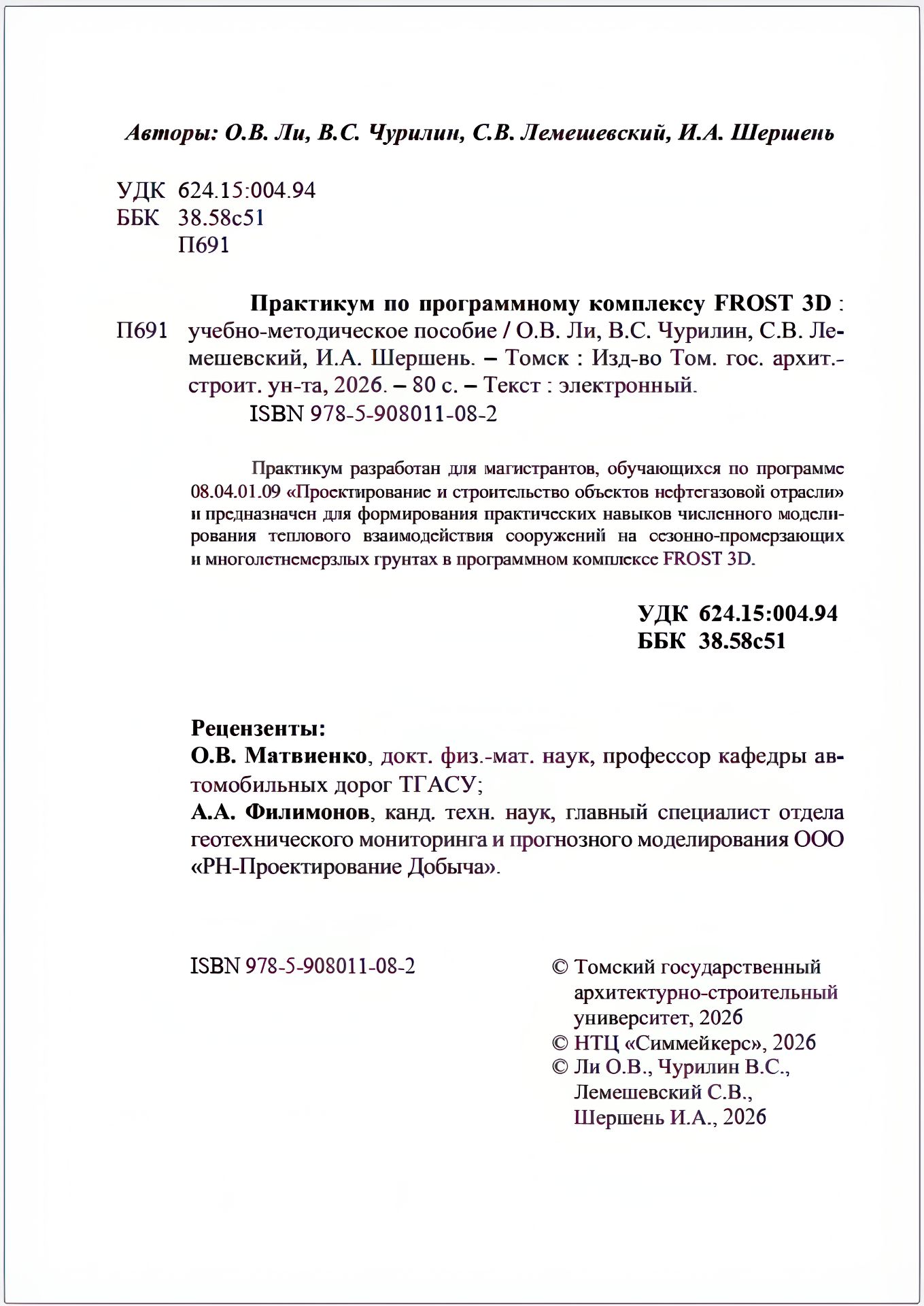 Авторы: О.В. Ли, В.С. Чурилин, С.В. Лемешевский, И.А. Шершень

УДК 624.15:004.94
ББК 38.58с51
П691

П691

Практикум по программному комплексу FROST 3D : учебно-методическое пособие / О.В. Ли, В.С. Чурилин, С.В. Лемешевский, И.А. Шершень. – Томск : Изд-во Том. гос. архит.-строит. ун-та, 2026. – 80 с. – Текст : электронный.

ISBN 978-5-908011-08-2

Практикум разработан для магистрантов, обучающихся по программе 08.04.01.09 «Проектирование и строительство объектов нефтегазовой отрасли» и предназначен для формирования практических навыков численного моделирования теплового взаимодействия сооружений на сезонно-промерзающих и многолетнемерзлых грунтах в программном комплексе FROST 3D.

УДК 624.15:004.94
ББК 38.58с51

Рецензенты:
О.В. Матвиенко, докт. физ.-мат. наук, профессор кафедры автомобильных дорог ТГАСУ;
А.А. Филимонов, канд. техн. наук, главный специалист отдела геотехнического мониторинга и прогнозного моделирования ООО «РН-Проектирование Добыча».

ISBN 978-5-908011-08-2

© Томский государственный архитектурно-строительный университет, 2026
© НТЦ «Симмейкерс», 2026
© Ли О.В., Чурилин В.С., Лемешевский С.В., Шершень И.А., 2026